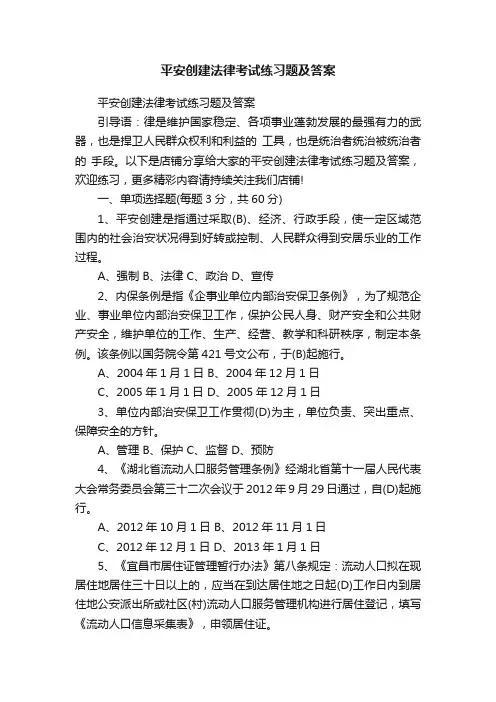 平安创建法律考试练习题及答案

平安创建法律考试练习题及答案

引导语：律是维护国家稳定、各项事业蓬勃发展的最强有力的武器，也是捍卫人民群众权利和利益的 工具，也是统治者统治被统治者的 手段。以下是店铺分享给大家的平安创建法律考试练习题及答案，欢迎练习，更多精彩内容请持续关注我们店铺!

一、单项选择题(每题 3 分，共 60 分)

1、平安创建是指通过采取(B)、经济、行政手段，使一定区域范围内的社会治安状况得到好转或控制、人民群众得到安居乐业的工作过程。

A、强制 B、法律 C、政治 D、宣传

2、内保条例是指《企事业单位内部治安保卫条例》，为了规范企业、事业单位内部治安保卫工作，保护公民人身、财产安全和公共财产安全，维护单位的工作、生产、经营、教学和科研秩序，制定本条例。该条例以国务院令第 421 号文公布，于(B)起施行。

A、2004 年 1 月 1 日 B、2004 年 12 月 1 日

C、2005 年 1 月 1 日 D、2005 年 12 月 1 日

3、单位内部治安保卫工作贯彻(D)为主，单位负责、突出重点、保障安全的方针。

A、管理 B、保护 C、监督 D、预防

4、《湖北省流动人口服务管理条例》经湖北省第十一届人民代表大会常务委员会第三十二次会议于 2012 年 9 月 29 日通过，自(D)起施行。

A、2012 年 10 月 1 日 B、2012 年 11 月 1 日

C、2012 年 12 月 1 日 D、2013 年 1 月 1 日

5、《宜昌市居住证管理暂行办法》第八条规定：流动人口拟在现居住地居住三十日以上的，应当在到达居住地之日起(D)工作日内到居住地公安派出所或社区(村)流动人口服务管理机构进行居住登记，填写《流动人口信息采集表》，申领居住证。